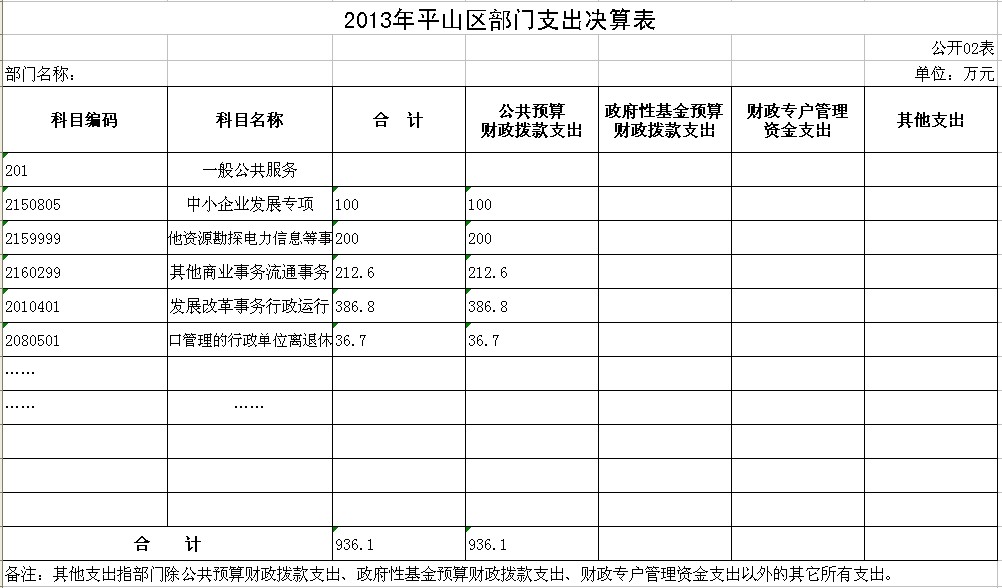 2013年平山区部门支出决算表

公开02表

部门名称：

单位：万元

| 科目编码 | 科目名称 | 合　计 | 公共预算财政拨款支出 | 政府性基金预算财政拨款支出 | 财政专户管理资金支出 | 其他支出 |
|---|---|---|---|---|---|---|
| 201 | 一般公共服务 | | | | | |
| 2150805 | 中小企业发展专项 | 100 | 100 | | | |
| 2159999 | 他资源勘探电力信息等事 | 200 | 200 | | | |
| 2160299 | 其他商业事务流通事务 | 212.6 | 212.6 | | | |
| 2010401 | 发展改革事务行政运行 | 386.8 | 386.8 | | | |
| 2080501 | 口管理的行政单位离退休 | 36.7 | 36.7 | | | |
| …… | | | | | | |
| …… | …… | | | | | |
| | | | | | | |
| | | | | | | |
| | | | | | | |
| 合　计 | | 936.1 | 936.1 | | | |

备注：其他支出指部门除公共预算财政拨款支出、政府性基金预算财政拨款支出、财政专户管理资金支出以外的其它所有支出。